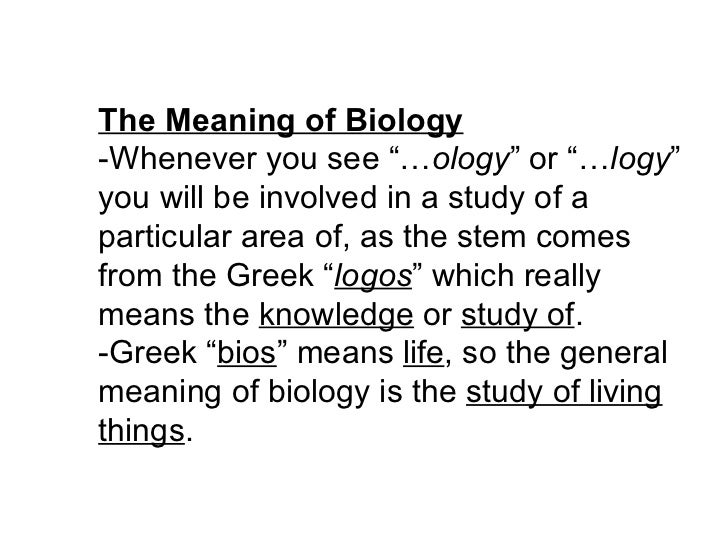 The Meaning of Biology

-Whenever you see "…ology" or "…logy" you will be involved in a study of a particular area of, as the stem comes from the Greek "logos" which really means the knowledge or study of.

-Greek "bios" means life, so the general meaning of biology is the study of living things.